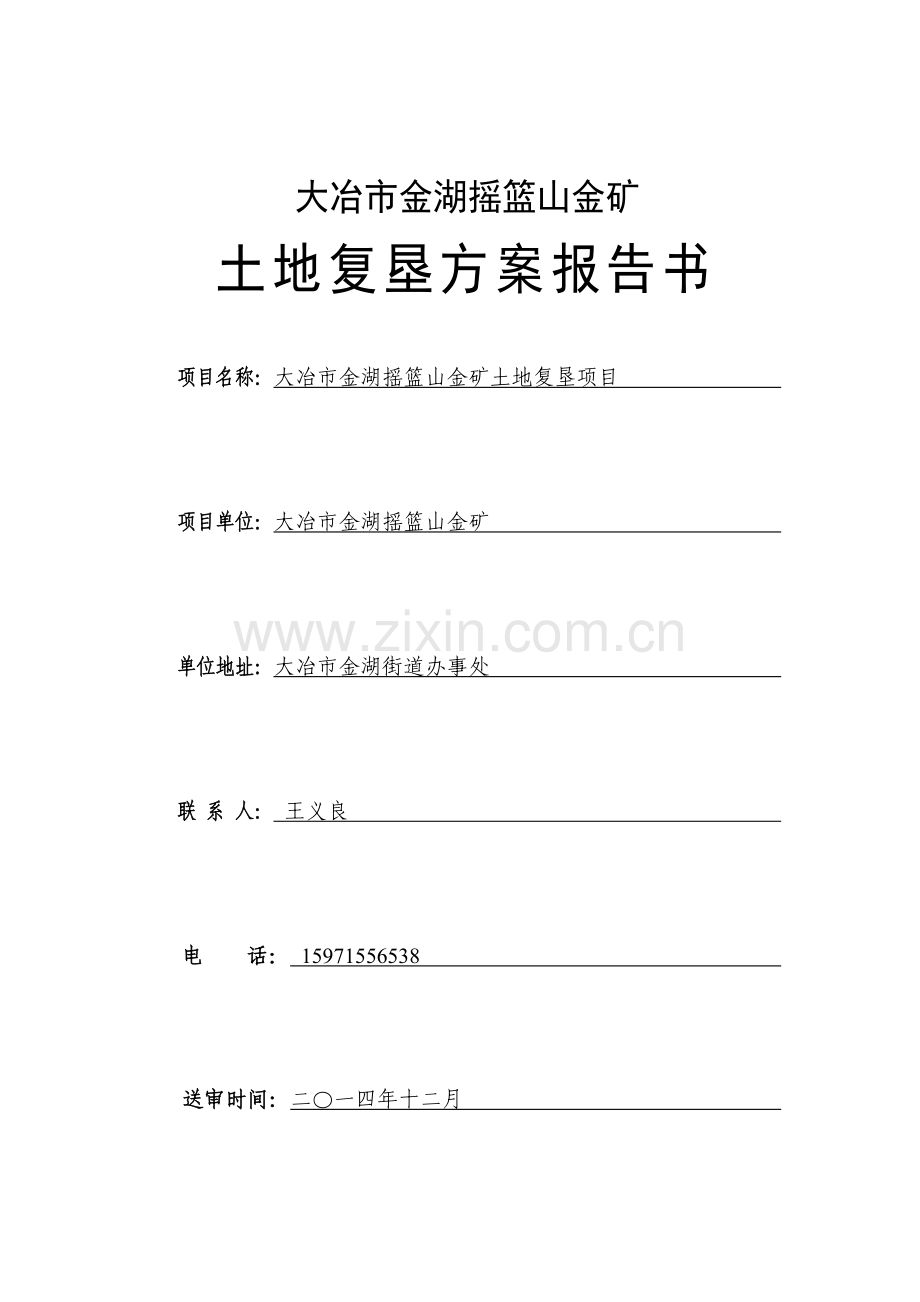 大冶市金湖摇篮山金矿

土地复垦方案报告书

项目名称：大冶市金湖摇篮山金矿土地复垦项目

项目单位：大冶市金湖摇篮山金矿

www.zixin.com.cn

单位地址：大冶市金湖街道办事处

联 系 人：王义良

电 话：15971556538

送审时间：二〇一四年十二月